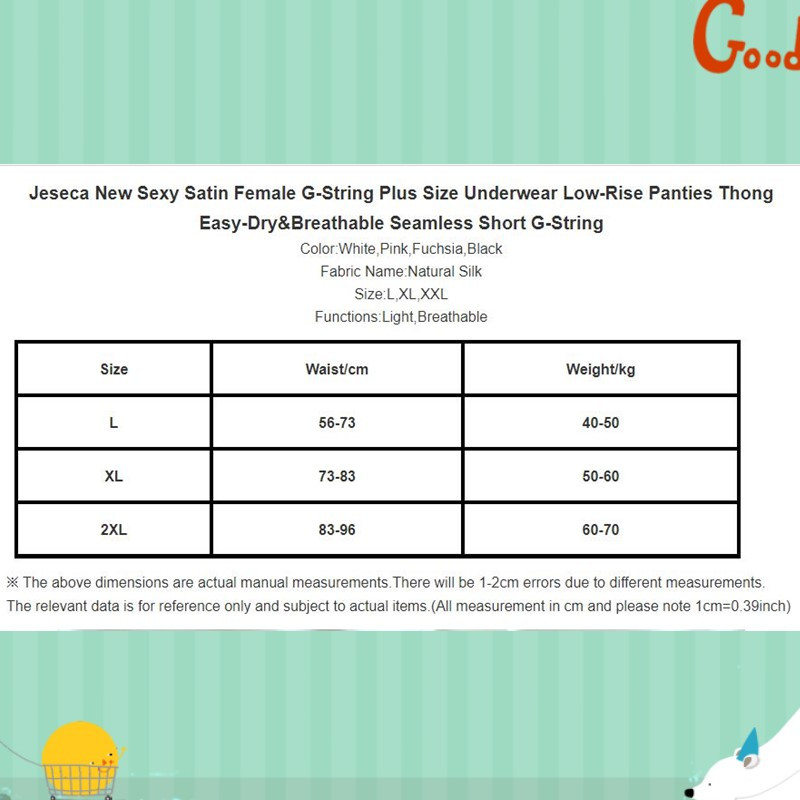 Good

Jeseca New Sexy Satin Female G-String Plus Size Underwear Low-Rise Panties Thong Easy-Dry&Breathable Seamless Short G-String

Color:White,Pink,Fuchsia,Black
Fabric Name:Natural Silk
Size:L,XL,XXL
Functions:Light,Breathable

| Size | Waist/cm | Weight/kg |
|---|---|---|
| L | 56-73 | 40-50 |
| XL | 73-83 | 50-60 |
| 2XL | 83-96 | 60-70 |

※ The above dimensions are actual manual measurements.There will be 1-2cm errors due to different measurements. The relevant data is for reference only and subject to actual items.(All measurement in cm and please note 1cm=0.39inch)